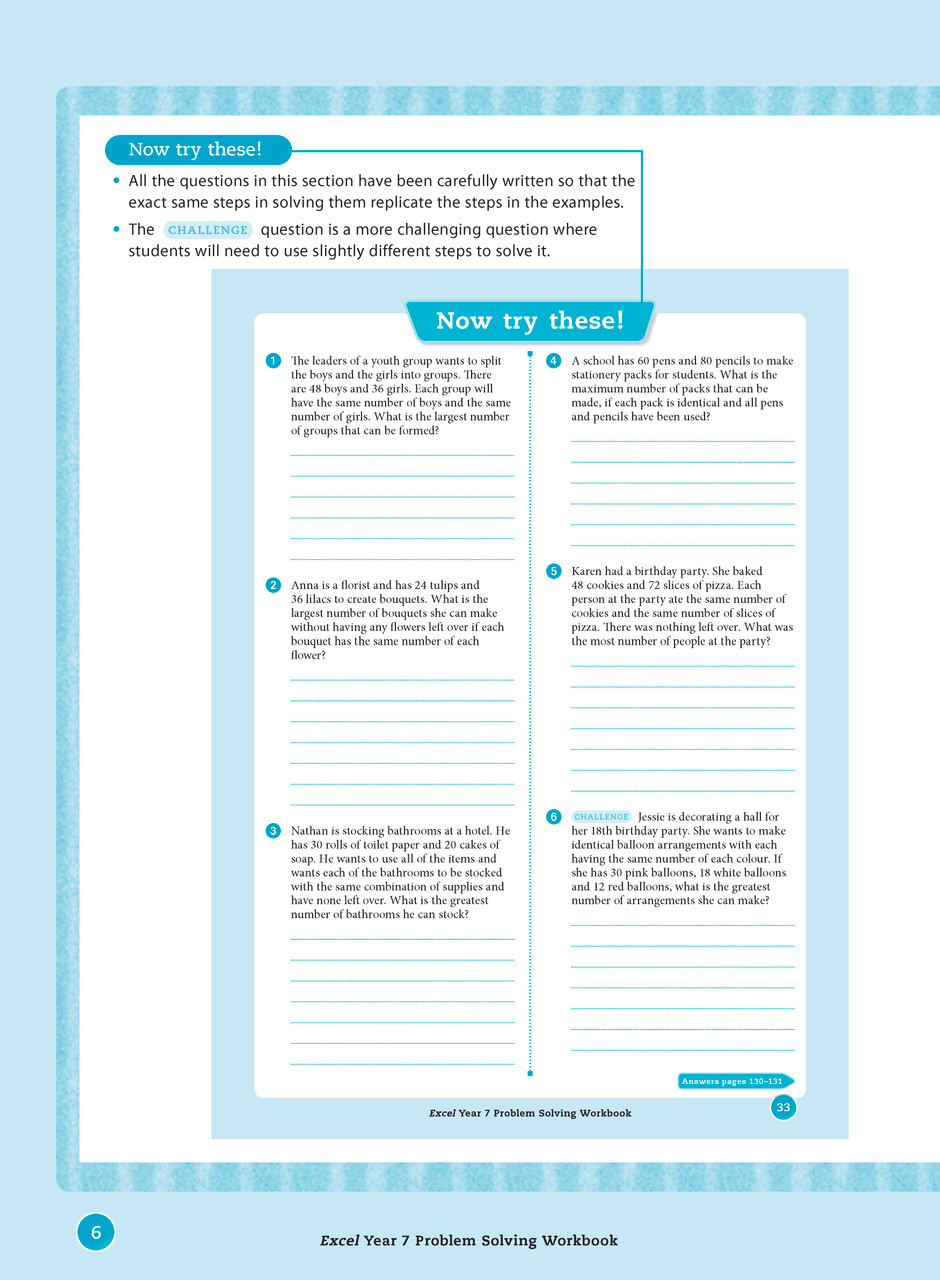 Now try these!

• All the questions in this section have been carefully written so that the exact same steps in solving them replicate the steps in the examples.

• The CHALLENGE question is a more challenging question where students will need to use slightly different steps to solve it.

Now try these!

1 The leaders of a youth group wants to split the boys and the girls into groups. There are 48 boys and 36 girls. Each group will have the same number of boys and the same number of girls. What is the largest number of groups that can be formed?

2 Anna is a florist and has 24 tulips and 36 lilacs to create bouquets. What is the largest number of bouquets she can make without having any flowers left over if each bouquet has the same number of each flower?

3 Nathan is stocking bathrooms at a hotel. He has 30 rolls of toilet paper and 20 cakes of soap. He wants to use all of the items and wants each of the bathrooms to be stocked with the same combination of supplies and have none left over. What is the greatest number of bathrooms he can stock?

4 A school has 60 pens and 80 pencils to make stationery packs for students. What is the maximum number of packs that can be made, if each pack is identical and all pens and pencils have been used?

5 Karen had a birthday party. She baked 48 cookies and 72 slices of pizza. Each person at the party ate the same number of cookies and the same number of slices of pizza. There was nothing left over. What was the most number of people at the party?

6 CHALLENGE Jessie is decorating a hall for her 18th birthday party. She wants to make identical balloon arrangements with each having the same number of each colour. If she has 30 pink balloons, 18 white balloons and 12 red balloons, what is the greatest number of arrangements she can make?

Answers pages 130–131

Excel Year 7 Problem Solving Workbook

33

6

Excel Year 7 Problem Solving Workbook